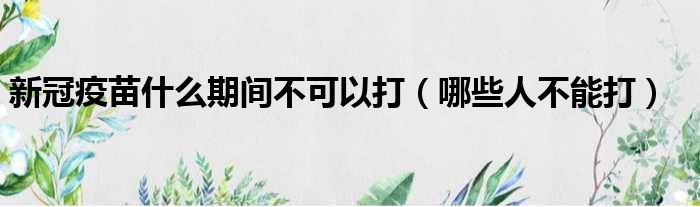 新冠疫苗什么期间不可以打（哪些人不能打）